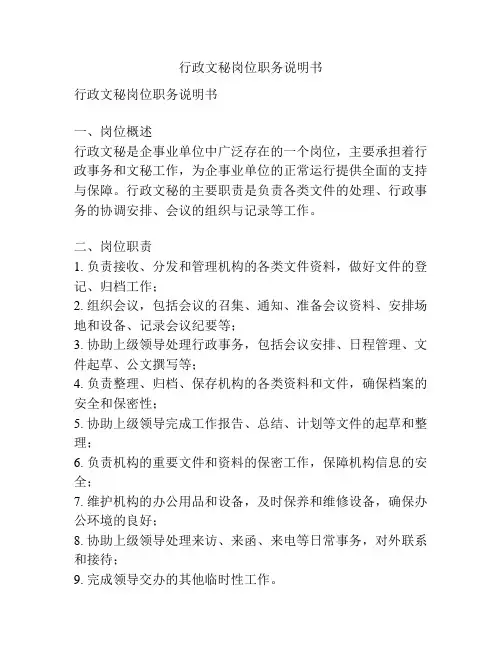 行政文秘岗位职务说明书

行政文秘岗位职务说明书

一、岗位概述
行政文秘是企事业单位中广泛存在的一个岗位，主要承担着行政事务和文秘工作，为企事业单位的正常运行提供全面的支持与保障。行政文秘的主要职责是负责各类文件的处理、行政事务的协调安排、会议的组织与记录等工作。

二、岗位职责
1. 负责接收、分发和管理机构的各类文件资料，做好文件的登记、归档工作；
2. 组织会议，包括会议的召集、通知、准备会议资料、安排场地和设备、记录会议纪要等；
3. 协助上级领导处理行政事务，包括会议安排、日程管理、文件起草、公文撰写等；
4. 负责整理、归档、保存机构的各类资料和文件，确保档案的安全和保密性；
5. 协助上级领导完成工作报告、总结、计划等文件的起草和整理；
6. 负责机构的重要文件和资料的保密工作，保障机构信息的安全；
7. 维护机构的办公用品和设备，及时保养和维修设备，确保办公环境的良好；
8. 协助上级领导处理来访、来函、来电等日常事务，对外联系和接待；
9. 完成领导交办的其他临时性工作。